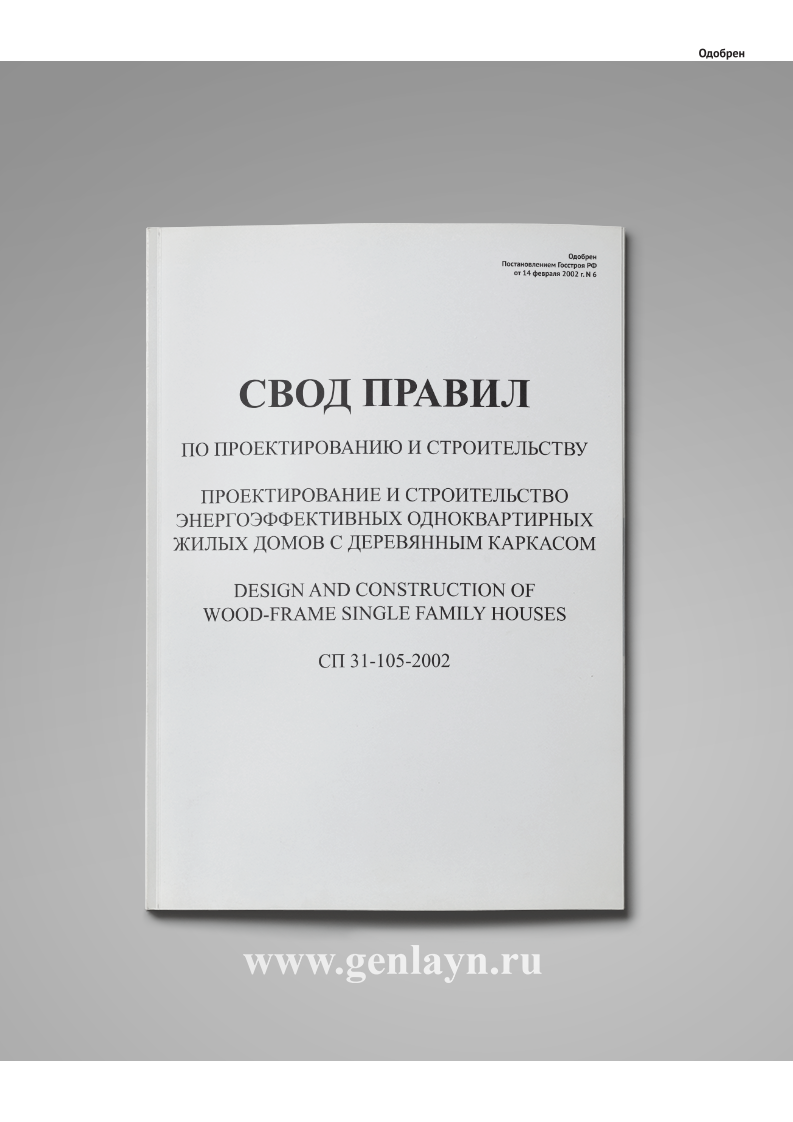 Одобрен

Одобрен
Постановлением Госстроя РФ
от 14 февраля 2002 г. N 6

СВОД ПРАВИЛ

ПО ПРОЕКТИРОВАНИЮ И СТРОИТЕЛЬСТВУ

ПРОЕКТИРОВАНИЕ И СТРОИТЕЛЬСТВО ЭНЕРГОЭФФЕКТИВНЫХ ОДНОКВАРТИРНЫХ ЖИЛЫХ ДОМОВ С ДЕРЕВЯННЫМ КАРКАСОМ

DESIGN AND CONSTRUCTION OF WOOD-FRAME SINGLE FAMILY HOUSES

СП 31-105-2002

www.genlayn.ru